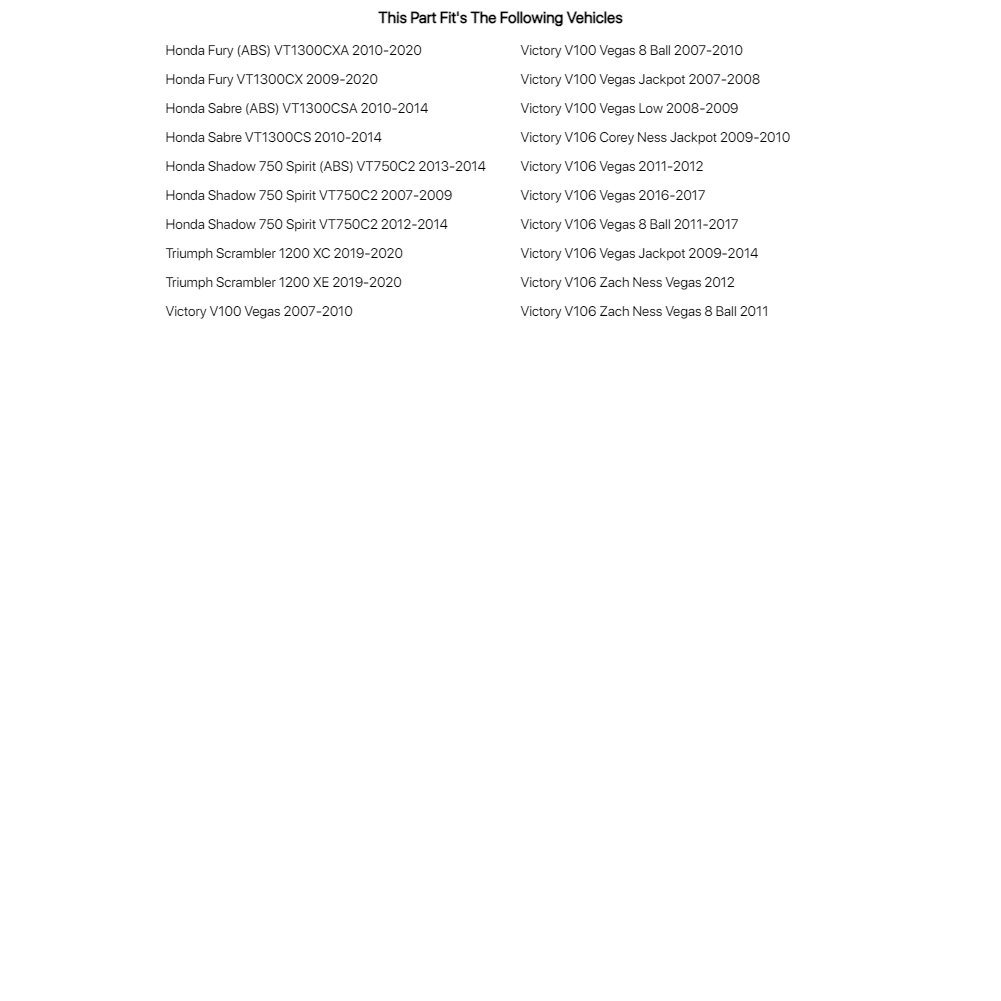 This Part Fit's The Following Vehicles

Honda Fury (ABS) VT1300CXA 2010-2020
Honda Fury VT1300CX 2009-2020
Honda Sabre (ABS) VT1300CSA 2010-2014
Honda Sabre VT1300CS 2010-2014
Honda Shadow 750 Spirit (ABS) VT750C2 2013-2014
Honda Shadow 750 Spirit VT750C2 2007-2009
Honda Shadow 750 Spirit VT750C2 2012-2014
Triumph Scrambler 1200 XC 2019-2020
Triumph Scrambler 1200 XE 2019-2020
Victory V100 Vegas 2007-2010

Victory V100 Vegas 8 Ball 2007-2010
Victory V100 Vegas Jackpot 2007-2008
Victory V100 Vegas Low 2008-2009
Victory V106 Corey Ness Jackpot 2009-2010
Victory V106 Vegas 2011-2012
Victory V106 Vegas 2016-2017
Victory V106 Vegas 8 Ball 2011-2017
Victory V106 Vegas Jackpot 2009-2014
Victory V106 Zach Ness Vegas 2012
Victory V106 Zach Ness Vegas 8 Ball 2011